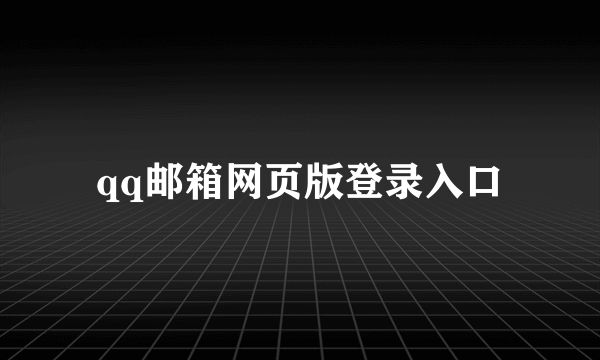 qq邮箱网页版登录入口